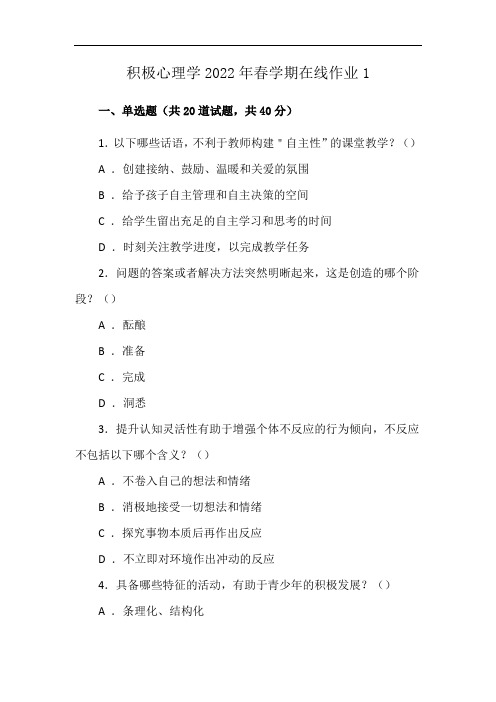 积极心理学 2022 年春学期在线作业 1

一、单选题（共 20 道试题，共 40 分）

1. 以下哪些话语，不利于教师构建＂自主性＂的课堂教学？（）

A . 创建接纳、鼓励、温暖和关爱的氛围

B . 给予孩子自主管理和自主决策的空间

C . 给学生留出充足的自主学习和思考的时间

D . 时刻关注教学进度，以完成教学任务

2. 问题的答案或者解决方法突然明晰起来，这是创造的哪个阶段？（）

A . 酝酿

B . 准备

C . 完成

D . 洞悉

3. 提升认知灵活性有助于增强个体不反应的行为倾向，不反应不包括以下哪个含义？（）

A . 不卷入自己的想法和情绪

B . 消极地接受一切想法和情绪

C . 探究事物本质后再作出反应

D . 不立即对环境作出冲动的反应

4. 具备哪些特征的活动，有助于青少年的积极发展？（）

A . 条理化、结构化